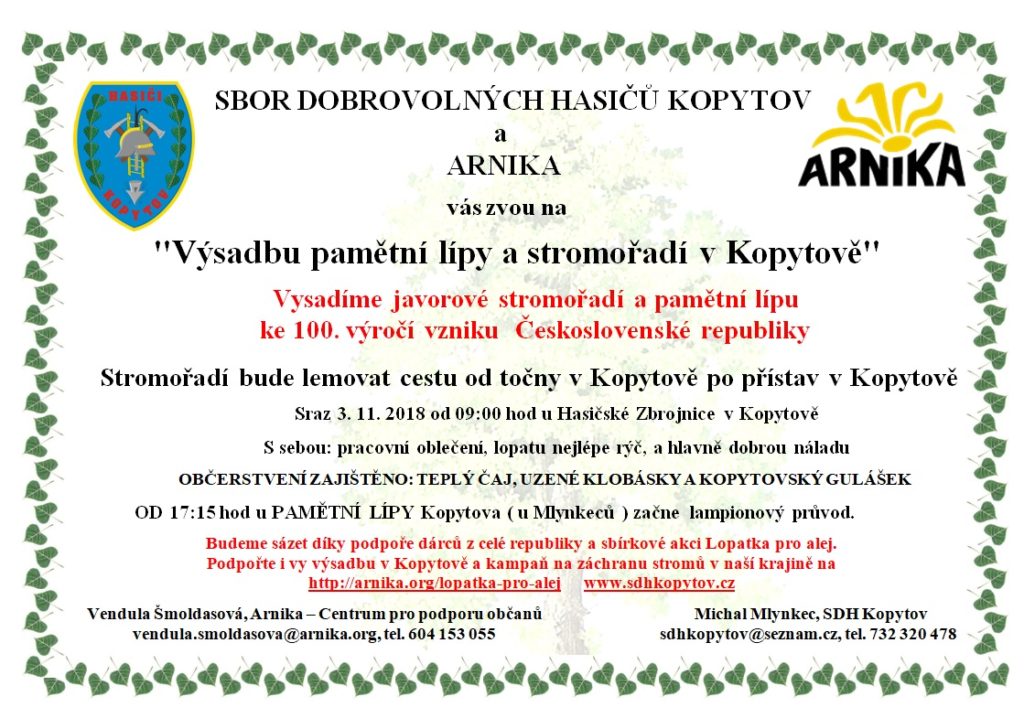 HASIČI

KOPYTOV

SBOR DOBROVOLNÝCH HASIČŮ KOPYTOV

a

ARNIKA

ARNIKA

vás zvou na

"Výsadbu pamětní lípy a stromořadí v Kopytově"

Vysadíme javorové stromořadí a pamětní lípu ke 100. výročí vzniku Československé republiky

Stromořadí bude lemovat cestu od točny v Kopytově po přístav v Kopytově

Sraz 3. 11. 2018 od 09:00 hod u Hasičské Zbrojnice v Kopytově

S sebou: pracovní oblečení, lopatu nejlépe rýč, a hlavně dobrou náladu

OBČERSTVENÍ ZAJIŠTĚNO: TEPLÝ ČAJ, UZENÉ KLOBÁSKY A KOPYTOVSKÝ GULÁŠEK

OD 17:15 hod u PAMĚTNÍ LÍPY Kopytova ( u Mlynkeců ) začne lampionový průvod.

Budeme sázet díky podpoře dárců z celé republiky a sbírkové akci Lopatka pro alej. Podpořte i vy výsadbu v Kopytově a kampaň na záchranu stromů v naší krajině na http://arnika.org/lopatka-pro-alej www.sdhkopytov.cz

Vendula Šmoldasová, Arnika – Centrum pro podporu občanů
vendula.smoldasova@arnika.org, tel. 604 153 055

Michal Mlynkec, SDH Kopytov
sdhkopytov@seznam.cz, tel. 732 320 478